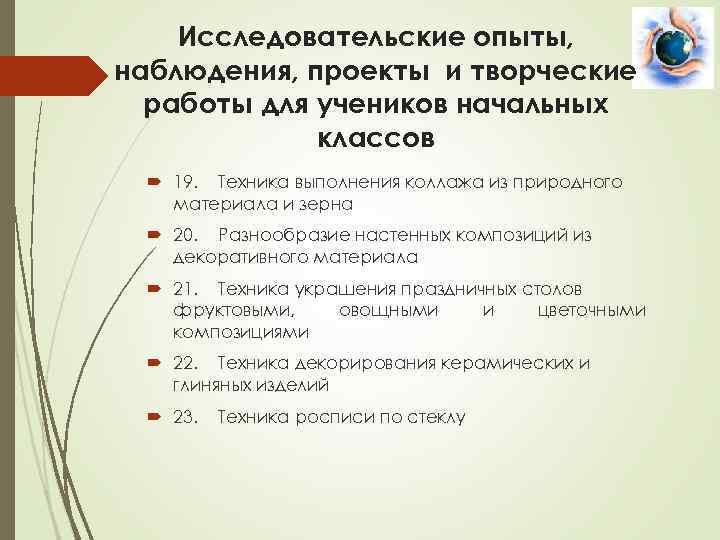 Исследовательские опыты, наблюдения, проекты и творческие работы для учеников начальных классов

19. Техника выполнения коллажа из природного материала и зерна

20. Разнообразие настенных композиций из декоративного материала

21. Техника украшения праздничных столов фруктовыми, овощными и цветочными композициями

22. Техника декорирования керамических и глиняных изделий

23. Техника росписи по стеклу